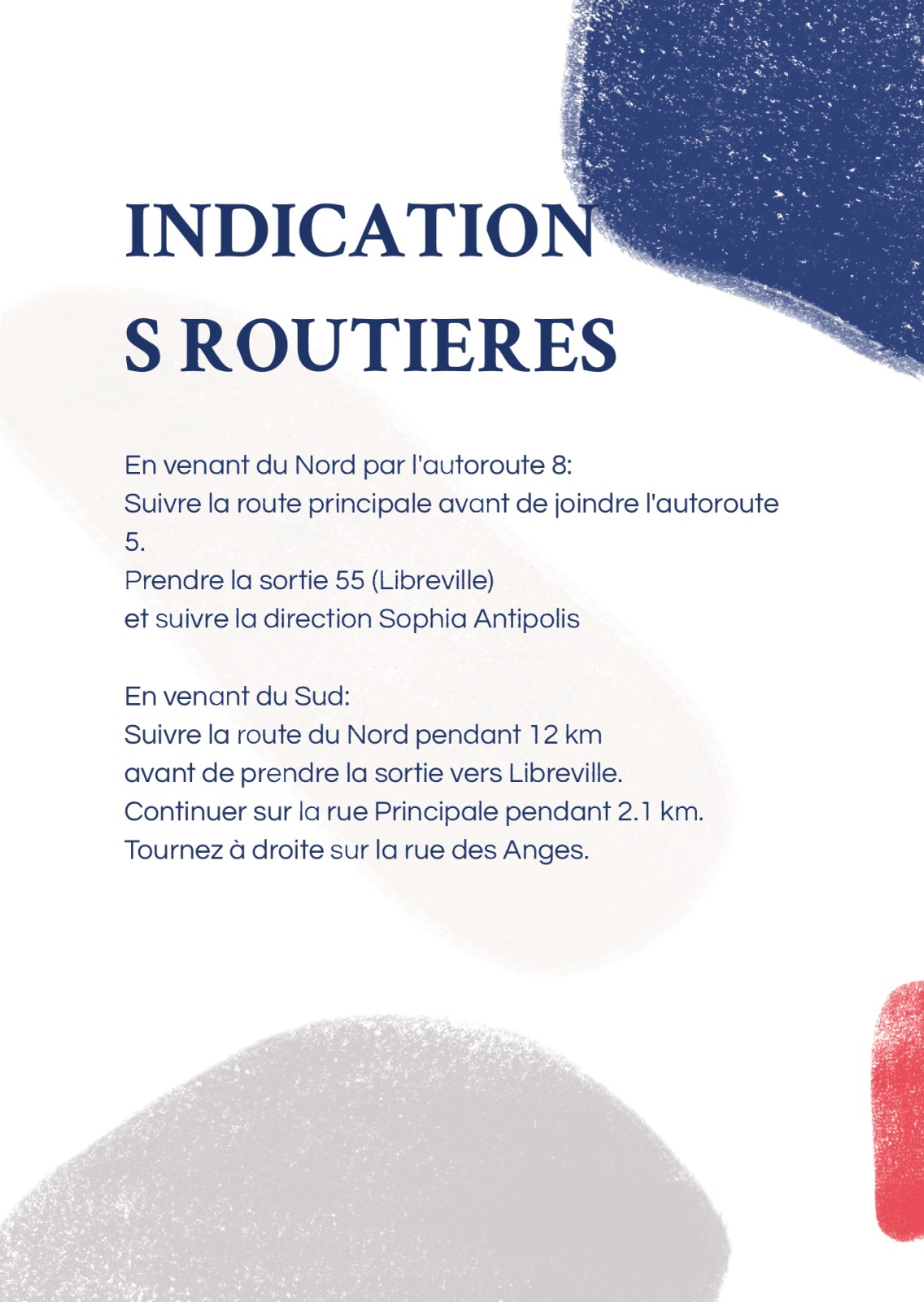 INDICATIONS ROUTIERES

En venant du Nord par l'autoroute 8:
Suivre la route principale avant de joindre l'autoroute 5.
Prendre la sortie 55 (Libreville)
et suivre la direction Sophia Antipolis

En venant du Sud:
Suivre la route du Nord pendant 12 km
avant de prendre la sortie vers Libreville.
Continuer sur la rue Principale pendant 2.1 km.
Tournez à droite sur la rue des Anges.